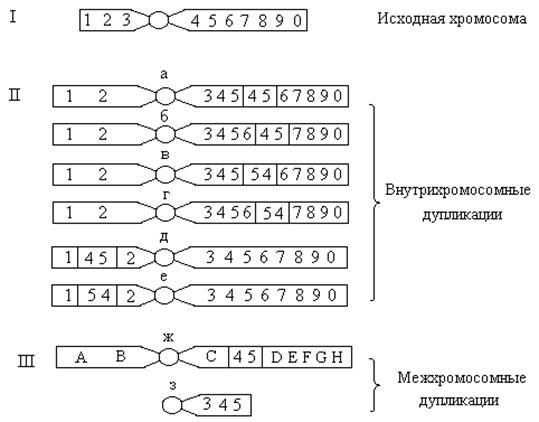 I

1 2 3 4 5 6 7 8 9 0

Исходная хромосома

II

а

1 2 3 4 5 4 5 6 7 8 9 0

б

1 2 3 4 5 6 4 5 7 8 9 0

в

1 2 3 4 5 5 4 6 7 8 9 0

г

1 2 3 4 5 6 5 4 7 8 9 0

д

1 4 5 2 3 4 5 6 7 8 9 0

е

1 5 4 2 3 4 5 6 7 8 9 0

Внутрихромосомные дупликации

III

ж

A B C 4 5 D E F G H

з

3 4 5

Межхромосомные дупликации